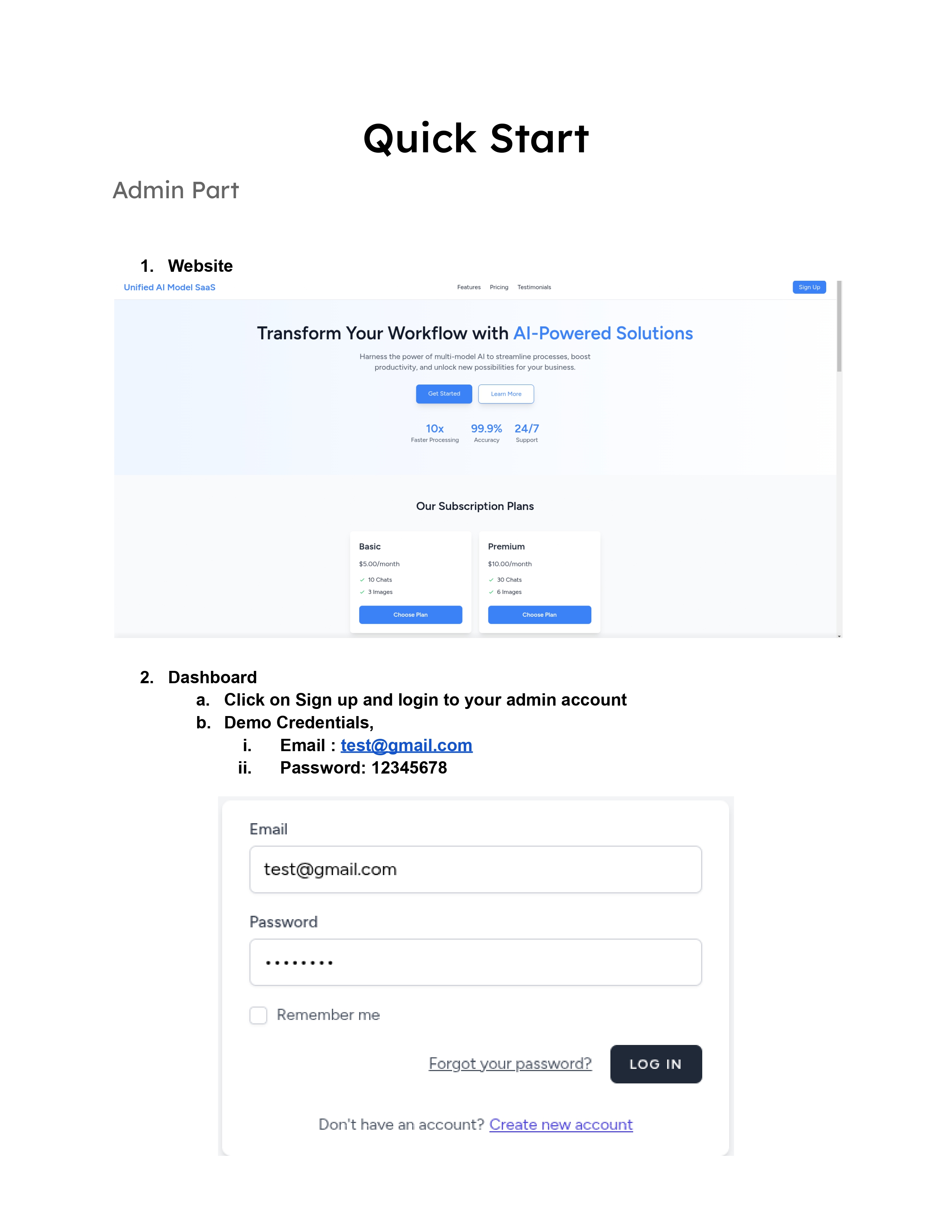 Quick Start

Admin Part

1. Website

Unified AI Model SaaS

Features Pricing Testimonials

Sign Up

Transform Your Workflow with AI-Powered Solutions

Harness the power of multi-model AI to streamline processes, boost productivity, and unlock new possibilities for your business.

Get Started Learn More

10x
Faster Processing

99.9%
Accuracy

24/7
Support

Our Subscription Plans

Basic
$5.00/month
✓ 10 Chats
✓ 3 Images
Choose Plan

Premium
$10.00/month
✓ 30 Chats
✓ 6 Images
Choose Plan

2. Dashboard
a. Click on Sign up and login to your admin account
b. Demo Credentials,
i. Email : test@gmail.com
ii. Password: 12345678

Email
test@gmail.com

Password
••••••••

☐ Remember me

Forgot your password? LOG IN

Don't have an account? Create new account